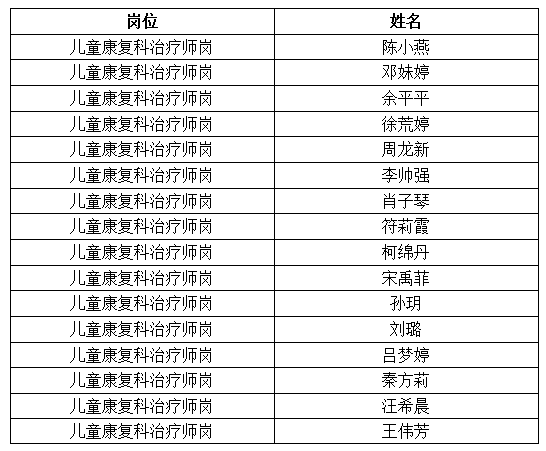 | 岗位 | 姓名 |
|---|---|
| 儿童康复科治疗师岗 | 陈小燕 |
| 儿童康复科治疗师岗 | 邓妹婷 |
| 儿童康复科治疗师岗 | 余平平 |
| 儿童康复科治疗师岗 | 徐荒婷 |
| 儿童康复科治疗师岗 | 周龙新 |
| 儿童康复科治疗师岗 | 李帅强 |
| 儿童康复科治疗师岗 | 肖子琴 |
| 儿童康复科治疗师岗 | 符莉霞 |
| 儿童康复科治疗师岗 | 柯绵丹 |
| 儿童康复科治疗师岗 | 宋禹菲 |
| 儿童康复科治疗师岗 | 孙玥 |
| 儿童康复科治疗师岗 | 刘璐 |
| 儿童康复科治疗师岗 | 吕梦婷 |
| 儿童康复科治疗师岗 | 秦方莉 |
| 儿童康复科治疗师岗 | 汪希晨 |
| 儿童康复科治疗师岗 | 王伟芳 |